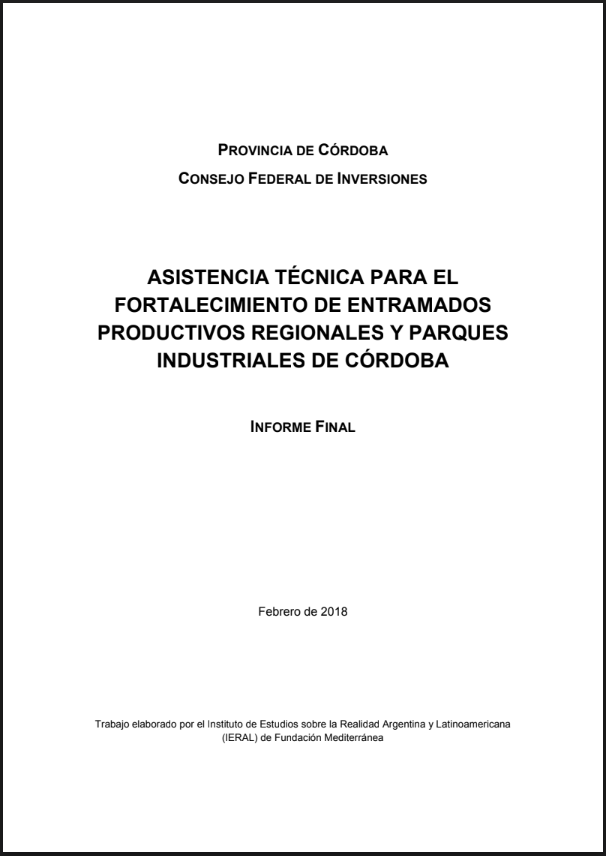 PROVINCIA DE CÓRDOBA

CONSEJO FEDERAL DE INVERSIONES

ASISTENCIA TÉCNICA PARA EL FORTALECIMIENTO DE ENTRAMADOS PRODUCTIVOS REGIONALES Y PARQUES INDUSTRIALES DE CÓRDOBA

INFORME FINAL

Febrero de 2018

Trabajo elaborado por el Instituto de Estudios sobre la Realidad Argentina y Latinoamericana (IERAL) de Fundación Mediterránea